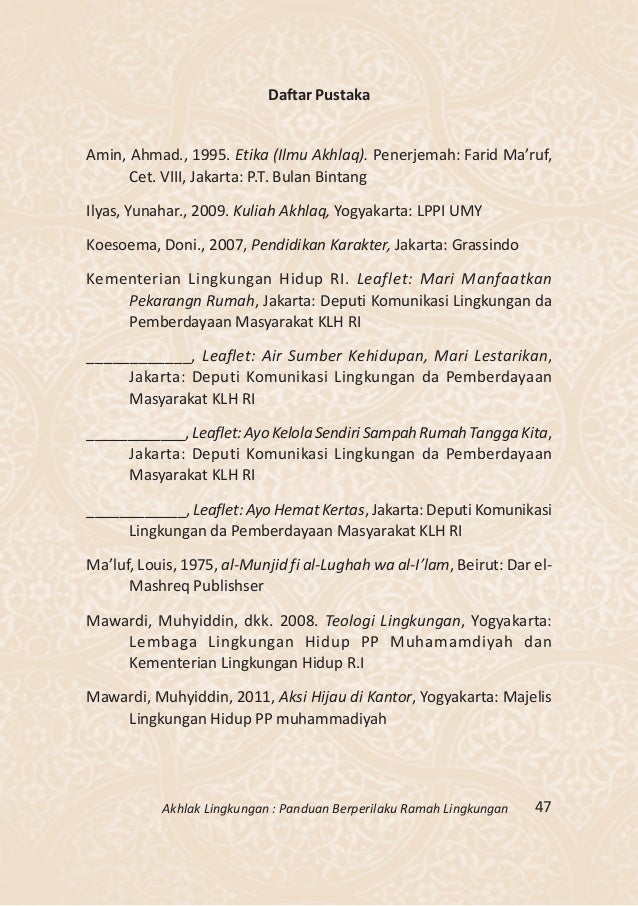 Daftar Pustaka

Amin, Ahmad., 1995. Etika (Ilmu Akhlaq). Penerjemah: Farid Ma'ruf, Cet. VIII, Jakarta: P.T. Bulan Bintang

Ilyas, Yunahar., 2009. Kuliah Akhlaq, Yogyakarta: LPPI UMY

Koesoema, Doni., 2007, Pendidikan Karakter, Jakarta: Grassindo

Kementerian Lingkungan Hidup RI. Leaflet: Mari Manfaatkan Pekarangn Rumah, Jakarta: Deputi Komunikasi Lingkungan da Pemberdayaan Masyarakat KLH RI

____________, Leaflet: Air Sumber Kehidupan, Mari Lestarikan, Jakarta: Deputi Komunikasi Lingkungan da Pemberdayaan Masyarakat KLH RI

____________, Leaflet: Ayo Kelola Sendiri Sampah Rumah Tangga Kita, Jakarta: Deputi Komunikasi Lingkungan da Pemberdayaan Masyarakat KLH RI

____________, Leaflet: Ayo Hemat Kertas, Jakarta: Deputi Komunikasi Lingkungan da Pemberdayaan Masyarakat KLH RI

Ma'luf, Louis, 1975, al-Munjid fi al-Lughah wa al-I'lam, Beirut: Dar el-Mashreq Publishser

Mawardi, Muhyiddin, dkk. 2008. Teologi Lingkungan, Yogyakarta: Lembaga Lingkungan Hidup PP Muhamamdiyah dan Kementerian Lingkungan Hidup R.I

Mawardi, Muhyiddin, 2011, Aksi Hijau di Kantor, Yogyakarta: Majelis Lingkungan Hidup PP muhammadiyah

Akhlak Lingkungan : Panduan Berperilaku Ramah Lingkungan 47